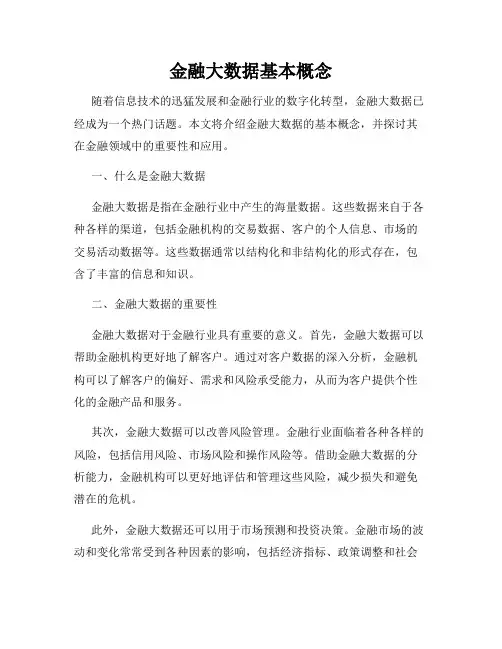 金融大数据基本概念

随着信息技术的迅猛发展和金融行业的数字化转型，金融大数据已经成为一个热门话题。本文将介绍金融大数据的基本概念，并探讨其在金融领域中的重要性和应用。

一、什么是金融大数据

金融大数据是指在金融行业中产生的海量数据。这些数据来自于各种各样的渠道，包括金融机构的交易数据、客户的个人信息、市场的交易活动数据等。这些数据通常以结构化和非结构化的形式存在，包含了丰富的信息和知识。

二、金融大数据的重要性

金融大数据对于金融行业具有重要的意义。首先，金融大数据可以帮助金融机构更好地了解客户。通过对客户数据的深入分析，金融机构可以了解客户的偏好、需求和风险承受能力，从而为客户提供个性化的金融产品和服务。

其次，金融大数据可以改善风险管理。金融行业面临着各种各样的风险，包括信用风险、市场风险和操作风险等。借助金融大数据的分析能力，金融机构可以更好地评估和管理这些风险，减少损失和避免潜在的危机。

此外，金融大数据还可以用于市场预测和投资决策。金融市场的波动和变化常常受到各种因素的影响，包括经济指标、政策调整和社会